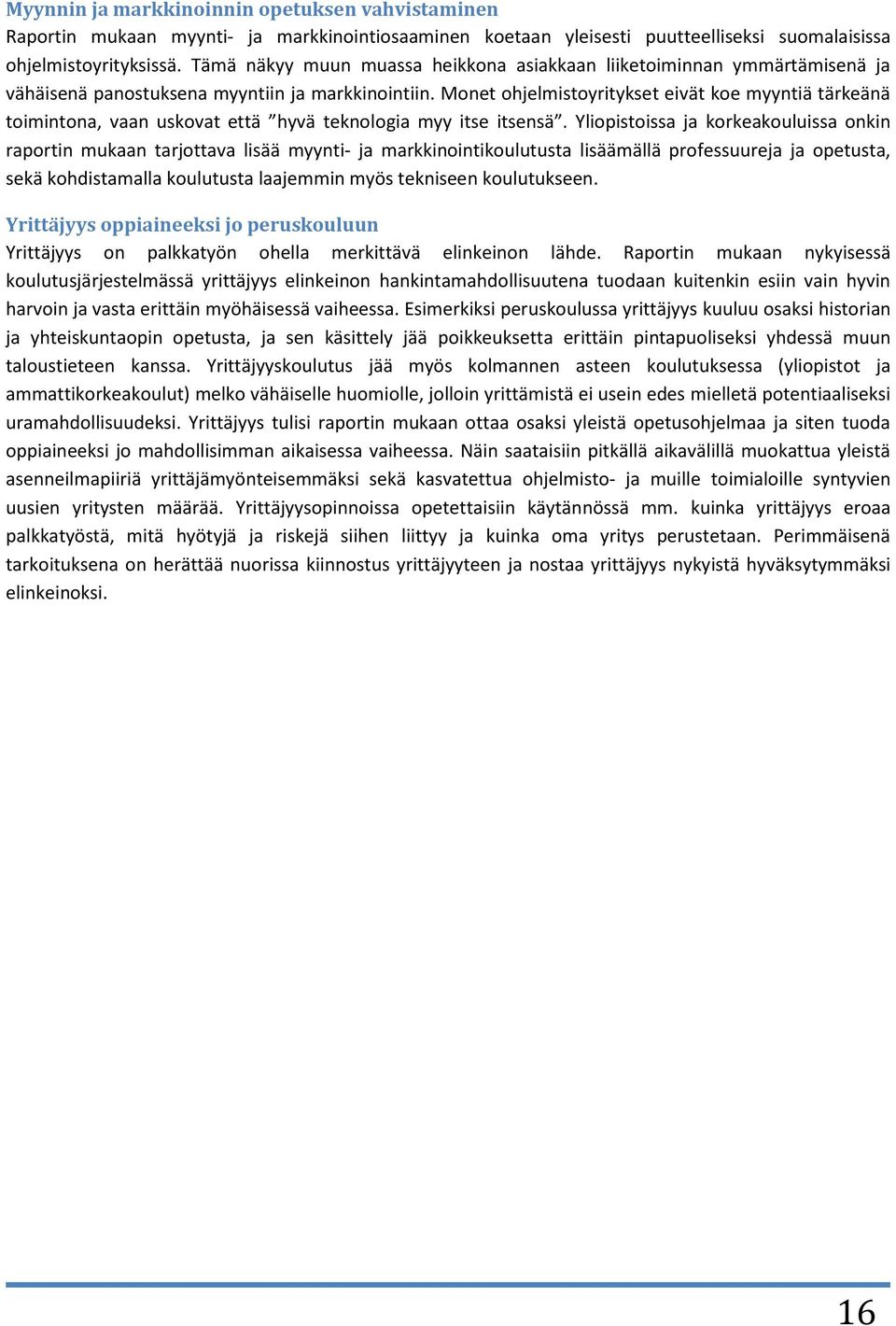 Myynnin ja markkinoinnin opetuksen vahvistaminen
Raportin mukaan myynti- ja markkinointiosaaminen koetaan yleisesti puutteelliseksi suomalaisissa ohjelmistoyrityksissä. Tämä näkyy muun muassa heikkona asiakkaan liiketoiminnan ymmärtämisenä ja vähäisenä panostuksena myyntiin ja markkinointiin. Monet ohjelmistoyritykset eivät koe myyntiä tärkeänä toimintona, vaan uskovat että ”hyvä teknologia myy itse itsensä”. Yliopistoissa ja korkeakouluissa onkin raportin mukaan tarjottava lisää myynti- ja markkinointikoulutusta lisäämällä professuureja ja opetusta, sekä kohdistamalla koulutusta laajemmin myös tekniseen koulutukseen.

Yrittäjyys oppiaineeksi jo peruskouluun
Yrittäjyys on palkkatyön ohella merkittävä elinkeinon lähde. Raportin mukaan nykyisessä koulutusjärjestelmässä yrittäjyys elinkeinon hankintamahdollisuutena tuodaan kuitenkin esiin vain hyvin harvoin ja vasta erittäin myöhäisessä vaiheessa. Esimerkiksi peruskoulussa yrittäjyys kuuluu osaksi historian ja yhteiskuntaopin opetusta, ja sen käsittely jää poikkeuksetta erittäin pintapuoliseksi yhdessä muun taloustieteen kanssa. Yrittäjyyskoulutus jää myös kolmannen asteen koulutuksessa (yliopistot ja ammattikorkeakoulut) melko vähäiselle huomiolle, jolloin yrittämistä ei usein edes mielletä potentiaaliseksi uramahdollisuudeksi. Yrittäjyys tulisi raportin mukaan ottaa osaksi yleistä opetusohjelmaa ja siten tuoda oppiaineeksi jo mahdollisimman aikaisessa vaiheessa. Näin saataisiin pitkällä aikavälillä muokattua yleistä asenneilmapiiriä yrittäjämyönteisemmäksi sekä kasvatettua ohjelmisto- ja muille toimialoille syntyvien uusien yritysten määrää. Yrittäjyysopinnoissa opetettaisiin käytännössä mm. kuinka yrittäjyys eroaa palkkatyöstä, mitä hyötyjä ja riskejä siihen liittyy ja kuinka oma yritys perustetaan. Perimmäisenä tarkoituksena on herättää nuorissa kiinnostus yrittäjyyteen ja nostaa yrittäjyys nykyistä hyväksytymmäksi elinkeinoksi.

16